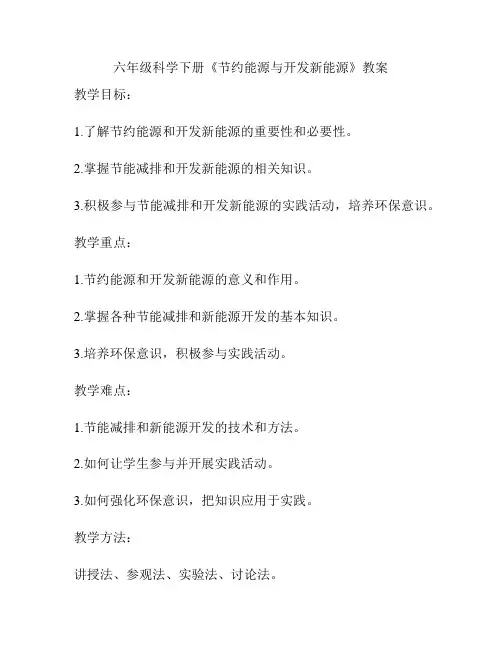 六年级科学下册《节约能源与开发新能源》教案

教学目标：

1.了解节约能源和开发新能源的重要性和必要性。

2.掌握节能减排和开发新能源的相关知识。

3.积极参与节能减排和开发新能源的实践活动，培养环保意识。

教学重点：

1.节约能源和开发新能源的意义和作用。

2.掌握各种节能减排和新能源开发的基本知识。

3.培养环保意识，积极参与实践活动。

教学难点：

1.节能减排和新能源开发的技术和方法。

2.如何让学生参与并开展实践活动。

3.如何强化环保意识，把知识应用于实践。

教学方法：

讲授法、参观法、实验法、讨论法。